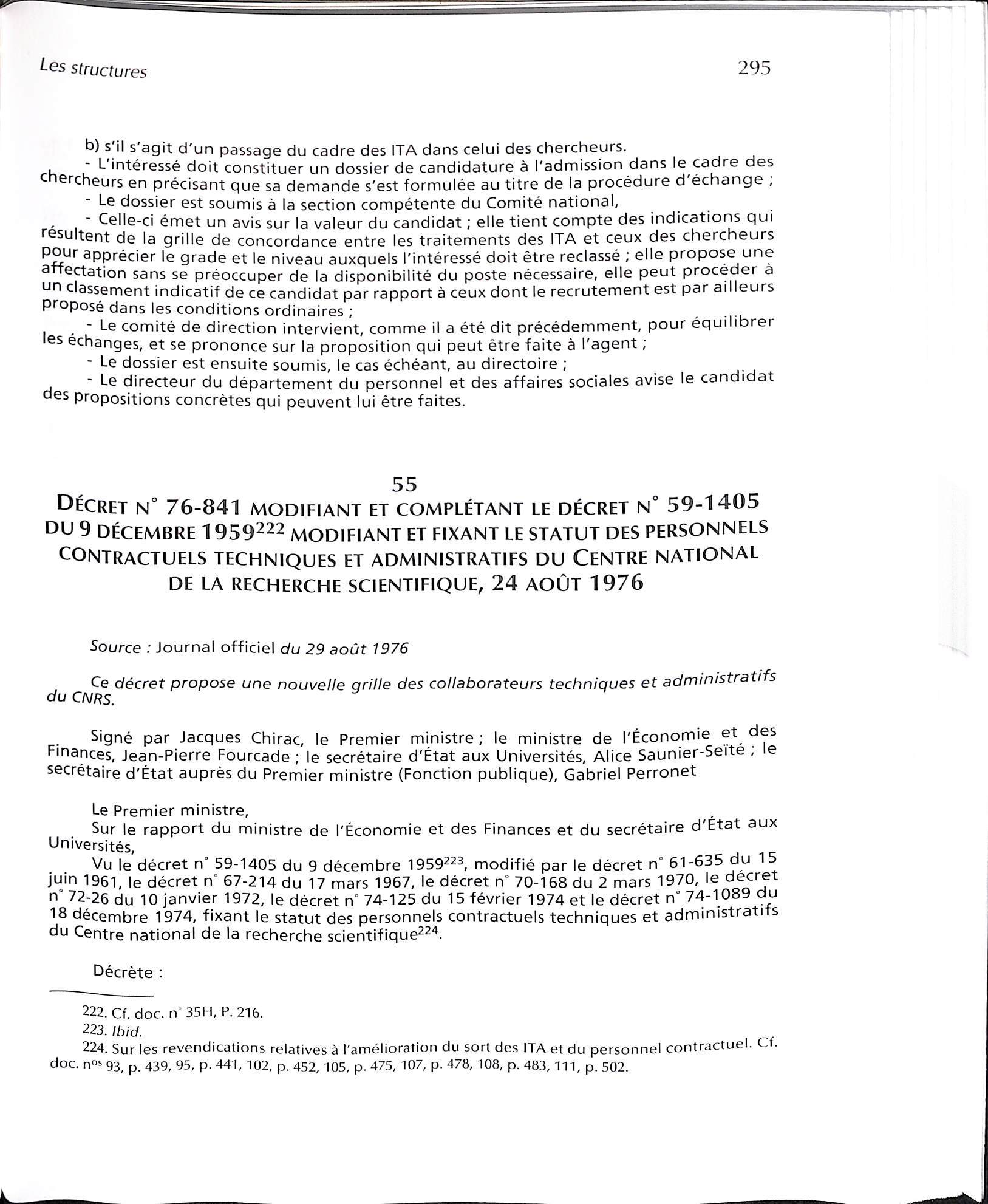 Les structures

295

b) s'il s'agit d'un passage du cadre des ITA dans celui des chercheurs.

- L'intéressé doit constituer un dossier de candidature à l'admission dans le cadre des chercheurs en précisant que sa demande s'est formulée au titre de la procédure d'échange ;

- Le dossier est soumis à la section compétente du Comité national,

- Celle-ci émet un avis sur la valeur du candidat ; elle tient compte des indications qui résultent de la grille de concordance entre les traitements des ITA et ceux des chercheurs pour apprécier le grade et le niveau auxquels l'intéressé doit être reclassé ; elle propose une affectation sans se préoccuper de la disponibilité du poste nécessaire, elle peut procéder à un classement indicatif de ce candidat par rapport à ceux dont le recrutement est par ailleurs proposé dans les conditions ordinaires ;

- Le comité de direction intervient, comme il a été dit précédemment, pour équilibrer les échanges, et se prononce sur la proposition qui peut être faite à l'agent ;

- Le dossier est ensuite soumis, le cas échéant, au directoire ;

- Le directeur du département du personnel et des affaires sociales avise le candidat des propositions concrètes qui peuvent lui être faites.

55

DÉCRET N° 76-841 MODIFIANT ET COMPLÉTANT LE DÉCRET N° 59-1405 DU 9 DÉCEMBRE 1959$^{222}$ MODIFIANT ET FIXANT LE STATUT DES PERSONNELS CONTRACTUELS TECHNIQUES ET ADMINISTRATIFS DU CENTRE NATIONAL DE LA RECHERCHE SCIENTIFIQUE, 24 AOÛT 1976

Source : Journal officiel du 29 août 1976

Ce décret propose une nouvelle grille des collaborateurs techniques et administratifs du CNRS.

Signé par Jacques Chirac, le Premier ministre ; le ministre de l'Économie et des Finances, Jean-Pierre Fourcade ; le secrétaire d'État aux Universités, Alice Saunier-Seïté ; le secrétaire d'État auprès du Premier ministre (Fonction publique), Gabriel Perronet

Le Premier ministre,

Sur le rapport du ministre de l'Économie et des Finances et du secrétaire d'État aux Universités,

Vu le décret n° 59-1405 du 9 décembre 1959$^{223}$, modifié par le décret n° 61-635 du 15 juin 1961, le décret n° 67-214 du 17 mars 1967, le décret n° 70-168 du 2 mars 1970, le décret n° 72-26 du 10 janvier 1972, le décret n° 74-125 du 15 février 1974 et le décret n° 74-1089 du 18 décembre 1974, fixant le statut des personnels contractuels techniques et administratifs du Centre national de la recherche scientifique$^{224}$.

Décrète :

222. Cf. doc. n° 35H, P. 216.

223. Ibid.

224. Sur les revendications relatives à l'amélioration du sort des ITA et du personnel contractuel. Cf. doc. n$^{os}$ 93, p. 439, 95, p. 441, 102, p. 452, 105, p. 475, 107, p. 478, 108, p. 483, 111, p. 502.